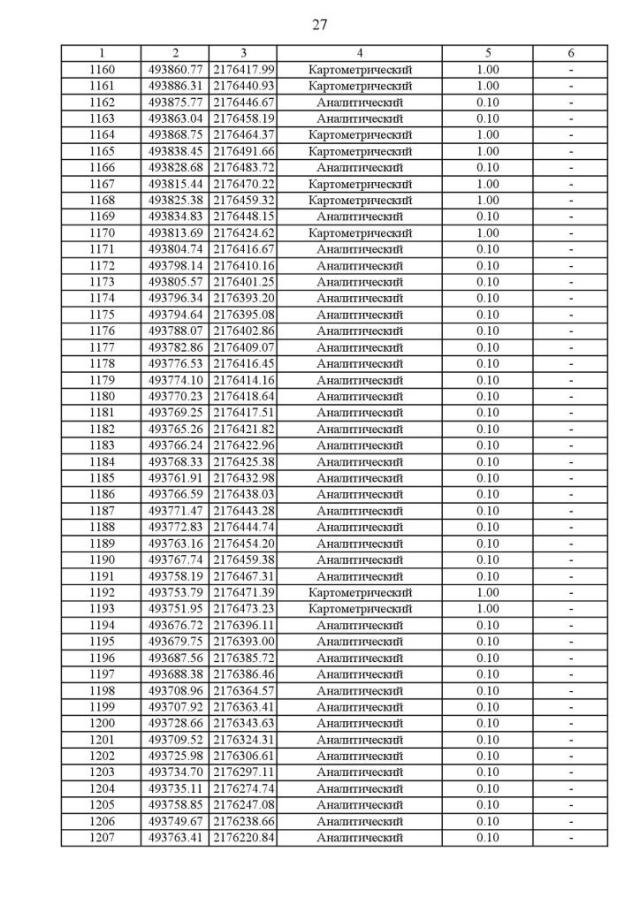 27

| 1 | 2 | 3 | 4 | 5 | 6 |
|---|---|---|---|---|---|
| 1160 | 493860.77 | 2176417.99 | Картометрический | 1.00 | - |
| 1161 | 493886.31 | 2176440.93 | Картометрический | 1.00 | - |
| 1162 | 493875.77 | 2176446.67 | Аналитический | 0.10 | - |
| 1163 | 493863.04 | 2176458.19 | Аналитический | 0.10 | - |
| 1164 | 493868.75 | 2176464.37 | Картометрический | 1.00 | - |
| 1165 | 493838.45 | 2176491.66 | Картометрический | 1.00 | - |
| 1166 | 493828.68 | 2176483.72 | Аналитический | 0.10 | - |
| 1167 | 493815.44 | 2176470.22 | Картометрический | 1.00 | - |
| 1168 | 493825.38 | 2176459.32 | Картометрический | 1.00 | - |
| 1169 | 493834.83 | 2176448.15 | Аналитический | 0.10 | - |
| 1170 | 493813.69 | 2176424.62 | Картометрический | 1.00 | - |
| 1171 | 493804.74 | 2176416.67 | Аналитический | 0.10 | - |
| 1172 | 493798.14 | 2176410.16 | Аналитический | 0.10 | - |
| 1173 | 493805.57 | 2176401.25 | Аналитический | 0.10 | - |
| 1174 | 493796.34 | 2176393.20 | Аналитический | 0.10 | - |
| 1175 | 493794.64 | 2176395.08 | Аналитический | 0.10 | - |
| 1176 | 493788.07 | 2176402.86 | Аналитический | 0.10 | - |
| 1177 | 493782.86 | 2176409.07 | Аналитический | 0.10 | - |
| 1178 | 493776.53 | 2176416.45 | Аналитический | 0.10 | - |
| 1179 | 493774.10 | 2176414.16 | Аналитический | 0.10 | - |
| 1180 | 493770.23 | 2176418.64 | Аналитический | 0.10 | - |
| 1181 | 493769.25 | 2176417.51 | Аналитический | 0.10 | - |
| 1182 | 493765.26 | 2176421.82 | Аналитический | 0.10 | - |
| 1183 | 493766.24 | 2176422.96 | Аналитический | 0.10 | - |
| 1184 | 493768.33 | 2176425.38 | Аналитический | 0.10 | - |
| 1185 | 493761.91 | 2176432.98 | Аналитический | 0.10 | - |
| 1186 | 493766.59 | 2176438.03 | Аналитический | 0.10 | - |
| 1187 | 493771.47 | 2176443.28 | Аналитический | 0.10 | - |
| 1188 | 493772.83 | 2176444.74 | Аналитический | 0.10 | - |
| 1189 | 493763.16 | 2176454.20 | Аналитический | 0.10 | - |
| 1190 | 493767.74 | 2176459.38 | Аналитический | 0.10 | - |
| 1191 | 493758.19 | 2176467.31 | Аналитический | 0.10 | - |
| 1192 | 493753.79 | 2176471.39 | Картометрический | 1.00 | - |
| 1193 | 493751.95 | 2176473.23 | Картометрический | 1.00 | - |
| 1194 | 493676.72 | 2176396.11 | Аналитический | 0.10 | - |
| 1195 | 493679.75 | 2176393.00 | Аналитический | 0.10 | - |
| 1196 | 493687.56 | 2176385.72 | Аналитический | 0.10 | - |
| 1197 | 493688.38 | 2176386.46 | Аналитический | 0.10 | - |
| 1198 | 493708.96 | 2176364.57 | Аналитический | 0.10 | - |
| 1199 | 493707.92 | 2176363.41 | Аналитический | 0.10 | - |
| 1200 | 493728.66 | 2176343.63 | Аналитический | 0.10 | - |
| 1201 | 493709.52 | 2176324.31 | Аналитический | 0.10 | - |
| 1202 | 493725.98 | 2176306.61 | Аналитический | 0.10 | - |
| 1203 | 493734.70 | 2176297.11 | Аналитический | 0.10 | - |
| 1204 | 493735.11 | 2176274.74 | Аналитический | 0.10 | - |
| 1205 | 493758.85 | 2176247.08 | Аналитический | 0.10 | - |
| 1206 | 493749.67 | 2176238.66 | Аналитический | 0.10 | - |
| 1207 | 493763.41 | 2176220.84 | Аналитический | 0.10 | - |